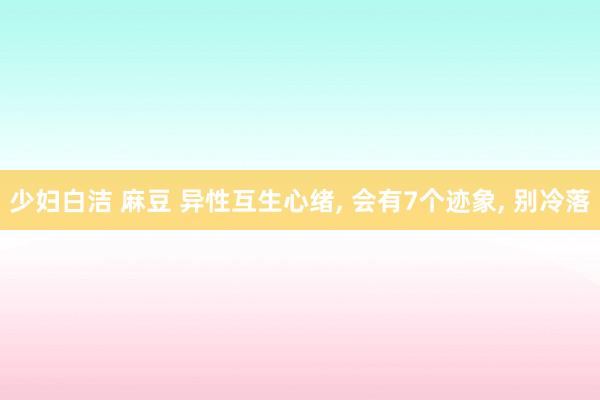 少妇白洁 麻豆 异性互生心绪, 会有7个迹象, 别冷落